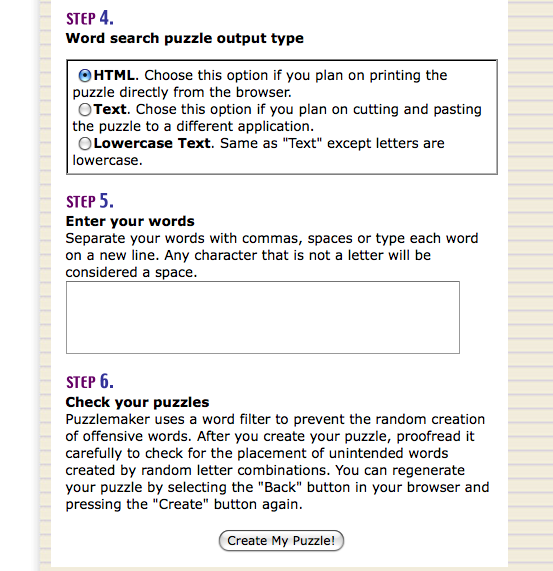 STEP 4.
Word search puzzle output type

HTML. Choose this option if you plan on printing the puzzle directly from the browser.
Text. Chose this option if you plan on cutting and pasting the puzzle to a different application.
Lowercase Text. Same as "Text" except letters are lowercase.

STEP 5.
Enter your words
Separate your words with commas, spaces or type each word on a new line. Any character that is not a letter will be considered a space.

STEP 6.
Check your puzzles
Puzzlemaker uses a word filter to prevent the random creation of offensive words. After you create your puzzle, proofread it carefully to check for the placement of unintended words created by random letter combinations. You can regenerate your puzzle by selecting the "Back" button in your browser and pressing the "Create" button again.

Create My Puzzle!